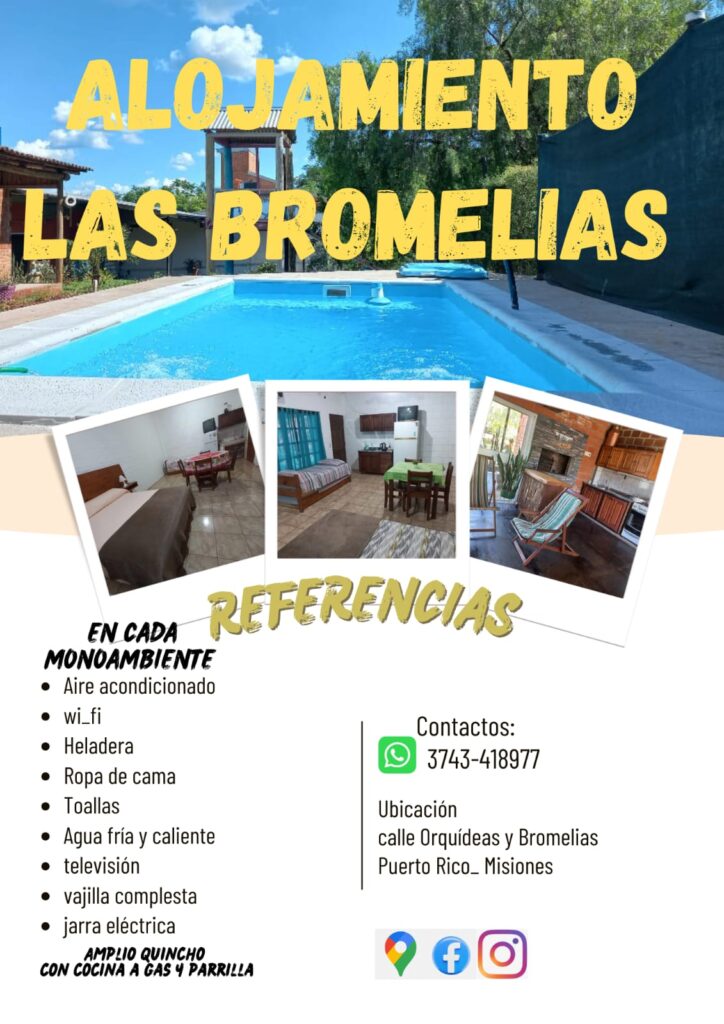 ALOJAMIENTO
LAS BROMELIAS

REFERENCIAS

EN CADA
MONOAMBIENTE

• Aire acondicionado
• wi_fi
• Heladera
• Ropa de cama
• Toallas
• Agua fría y caliente
• televisión
• vajilla complesta
• jarra eléctrica

AMPLIO QUINCHO
CON COCINA A GAS Y PARRILLA

Contactos:
3743-418977

Ubicación
calle Orquídeas y Bromelias
Puerto Rico_ Misiones